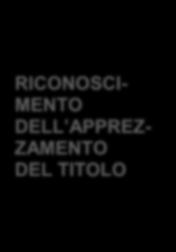 RICONOSCIMENTO DELL'APPREZZAMENTO DEL TITOLO